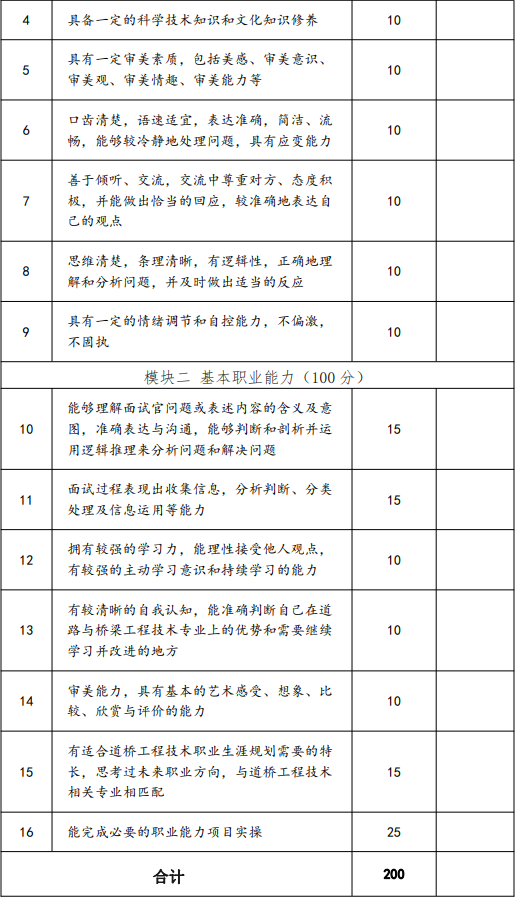 | 4 | 具备一定的科学技术知识和文化知识修养 | 10 | |
|---|---|---|---|
| 5 | 具有一定审美素质，包括美感、审美意识、审美观、审美情趣、审美能力等 | 10 | |
| 6 | 口齿清楚，语速适宜，表达准确，简洁、流畅，能够较冷静地处理问题，具有应变能力 | 10 | |
| 7 | 善于倾听、交流，交流中尊重对方、态度积极，并能做出恰当的回应，较准确地表达自己的观点 | 10 | |
| 8 | 思维清楚，条理清晰，有逻辑性，正确地理解和分析问题，并及时做出适当的反应 | 10 | |
| 9 | 具有一定的情绪调节和自控能力，不偏激，不固执 | 10 | |
| 模块二 基本职业能力（100 分） | | | |
| 10 | 能够理解面试官问题或表述内容的含义及意图，准确表达与沟通，能够判断和剖析并运用逻辑推理来分析问题和解决问题 | 15 | |
| 11 | 面试过程表现出收集信息，分析判断、分类处理及信息运用等能力 | 15 | |
| 12 | 拥有较强的学习力，能理性接受他人观点，有较强的主动学习意识和持续学习的能力 | 10 | |
| 13 | 有较清晰的自我认知，能准确判断自己在道路与桥梁工程技术专业上的优势和需要继续学习并改进的地方 | 10 | |
| 14 | 审美能力，具有基本的艺术感受、想象、比较、欣赏与评价的能力 | 10 | |
| 15 | 有适合道桥工程技术职业生涯规划需要的特长，思考过未来职业方向，与道桥工程技术相关专业相匹配 | 15 | |
| 16 | 能完成必要的职业能力项目实操 | 25 | |
| 合计 | | 200 | |